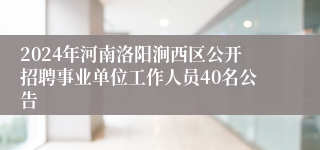 2024年河南洛阳涧西区公开招聘事业单位工作人员40名公告